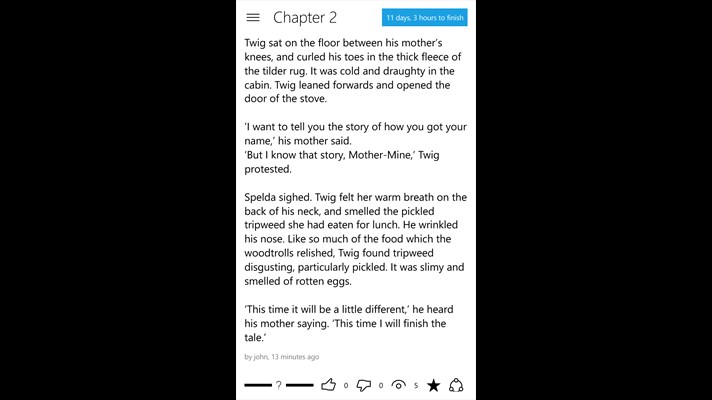 Chapter 2

11 days, 3 hours to finish

Twig sat on the floor between his mother's knees, and curled his toes in the thick fleece of the tilder rug. It was cold and draughty in the cabin. Twig leaned forwards and opened the door of the stove.

'I want to tell you the story of how you got your name,' his mother said.
'But I know that story, Mother-Mine,' Twig protested.

Spelda sighed. Twig felt her warm breath on the back of his neck, and smelled the pickled tripweed she had eaten for lunch. He wrinkled his nose. Like so much of the food which the woodtrolls relished, Twig found tripweed disgusting, particularly pickled. It was slimy and smelled of rotten eggs.

'This time it will be a little different,' he heard his mother saying. 'This time I will finish the tale.'

by john, 13 minutes ago

? 0 0 5